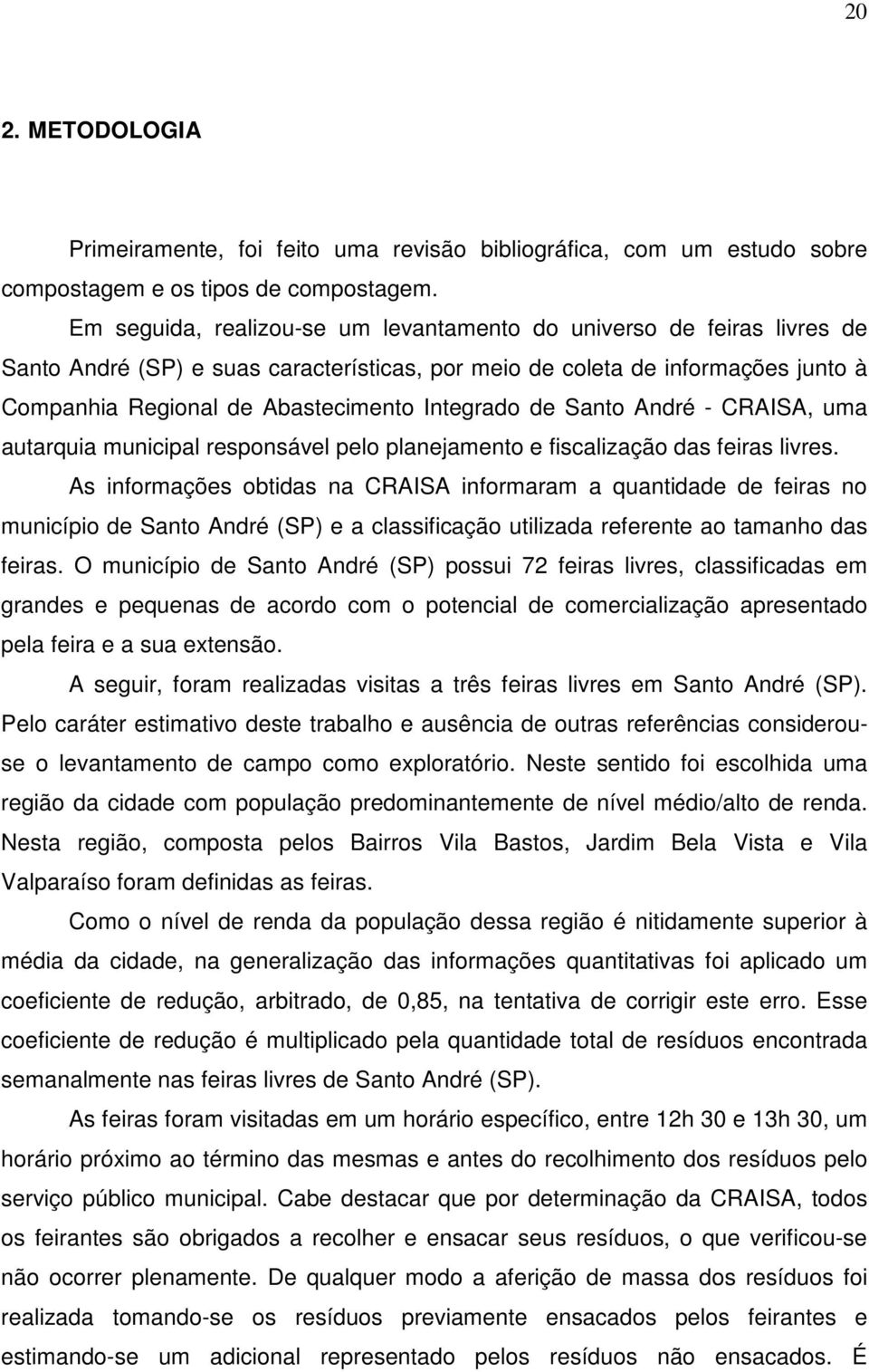 20

2. METODOLOGIA

Primeiramente, foi feito uma revisão bibliográfica, com um estudo sobre compostagem e os tipos de compostagem.

Em seguida, realizou-se um levantamento do universo de feiras livres de Santo André (SP) e suas características, por meio de coleta de informações junto à Companhia Regional de Abastecimento Integrado de Santo André - CRAISA, uma autarquia municipal responsável pelo planejamento e fiscalização das feiras livres.

As informações obtidas na CRAISA informaram a quantidade de feiras no município de Santo André (SP) e a classificação utilizada referente ao tamanho das feiras. O município de Santo André (SP) possui 72 feiras livres, classificadas em grandes e pequenas de acordo com o potencial de comercialização apresentado pela feira e a sua extensão.

A seguir, foram realizadas visitas a três feiras livres em Santo André (SP). Pelo caráter estimativo deste trabalho e ausência de outras referências considerou-se o levantamento de campo como exploratório. Neste sentido foi escolhida uma região da cidade com população predominantemente de nível médio/alto de renda. Nesta região, composta pelos Bairros Vila Bastos, Jardim Bela Vista e Vila Valparaíso foram definidas as feiras.

Como o nível de renda da população dessa região é nitidamente superior à média da cidade, na generalização das informações quantitativas foi aplicado um coeficiente de redução, arbitrado, de 0,85, na tentativa de corrigir este erro. Esse coeficiente de redução é multiplicado pela quantidade total de resíduos encontrada semanalmente nas feiras livres de Santo André (SP).

As feiras foram visitadas em um horário específico, entre 12h 30 e 13h 30, um horário próximo ao término das mesmas e antes do recolhimento dos resíduos pelo serviço público municipal. Cabe destacar que por determinação da CRAISA, todos os feirantes são obrigados a recolher e ensacar seus resíduos, o que verificou-se não ocorrer plenamente. De qualquer modo a aferição de massa dos resíduos foi realizada tomando-se os resíduos previamente ensacados pelos feirantes e estimando-se um adicional representado pelos resíduos não ensacados. É